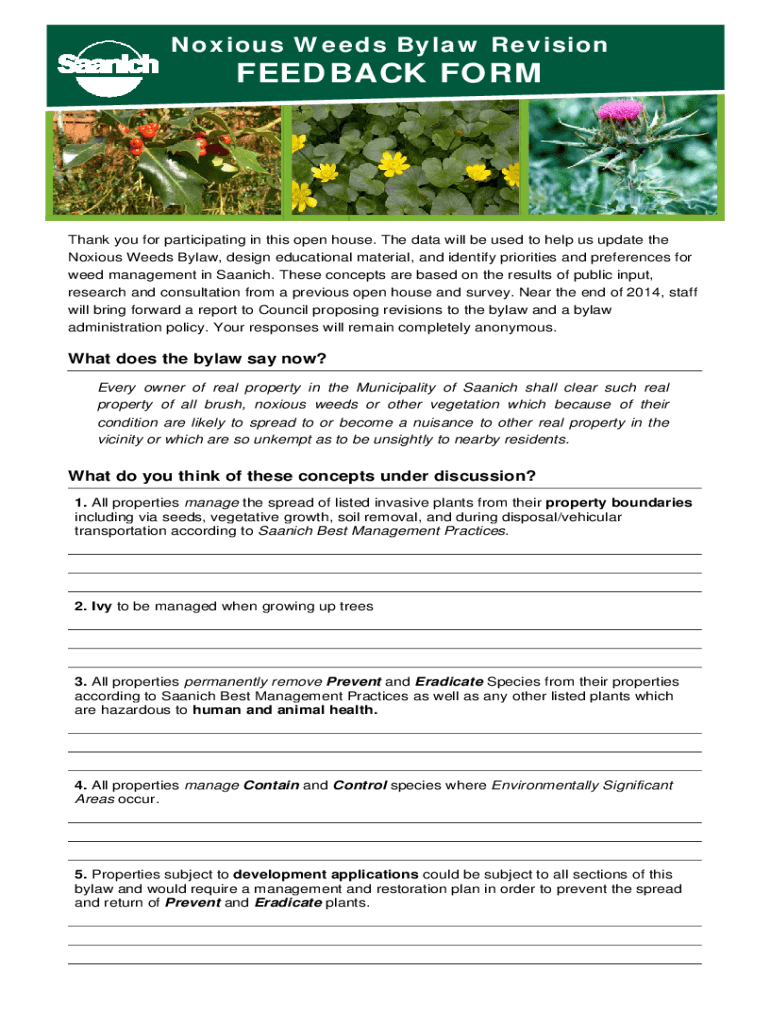 Saanich

Noxious Weeds Bylaw Revision

FEEDBACK FORM

Thank you for participating in this open house. The data will be used to help us update the Noxious Weeds Bylaw, design educational material, and identify priorities and preferences for weed management in Saanich. These concepts are based on the results of public input, research and consultation from a previous open house and survey. Near the end of 2014, staff will bring forward a report to Council proposing revisions to the bylaw and a bylaw administration policy. Your responses will remain completely anonymous.

What does the bylaw say now?

Every owner of real property in the Municipality of Saanich shall clear such real property of all brush, noxious weeds or other vegetation which because of their condition are likely to spread to or become a nuisance to other real property in the vicinity or which are so unkempt as to be unsightly to nearby residents.

What do you think of these concepts under discussion?

1. All properties manage the spread of listed invasive plants from their property boundaries including via seeds, vegetative growth, soil removal, and during disposal/vehicular transportation according to Saanich Best Management Practices.

2. Ivy to be managed when growing up trees

3. All properties permanently remove Prevent and Eradicate Species from their properties according to Saanich Best Management Practices as well as any other listed plants which are hazardous to human and animal health.

4. All properties manage Contain and Control species where Environmentally Significant Areas occur.

5. Properties subject to development applications could be subject to all sections of this bylaw and would require a management and restoration plan in order to prevent the spread and return of Prevent and Eradicate plants.